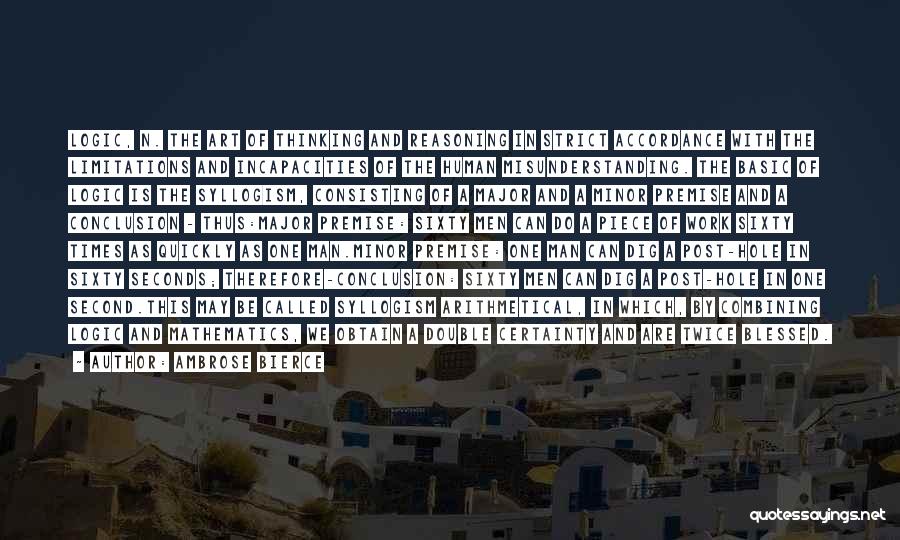 LOGIC, N. THE ART OF THINKING AND REASONING IN STRICT ACCORDANCE WITH THE LIMITATIONS AND INCAPACITIES OF THE HUMAN MISUNDERSTANDING. THE BASIC OF LOGIC IS THE SYLLOGISM, CONSISTING OF A MAJOR AND A MINOR PREMISE AND A CONCLUSION - THUS:MAJOR PREMISE: SIXTY MEN CAN DO A PIECE OF WORK SIXTY TIMES AS QUICKLY AS ONE MAN.MINOR PREMISE: ONE MAN CAN DIG A POST-HOLE IN SIXTY SECONDS; THEREFORE-CONCLUSION: SIXTY MEN CAN DIG A POST-HOLE IN ONE SECOND.THIS MAY BE CALLED SYLLOGISM ARITHMETICAL, IN WHICH, BY COMBINING LOGIC AND MATHEMATICS, WE OBTAIN A DOUBLE CERTAINTY AND ARE TWICE BLESSED.

- AUTHOR: AMBROSE BIERCE

quotessayings.net